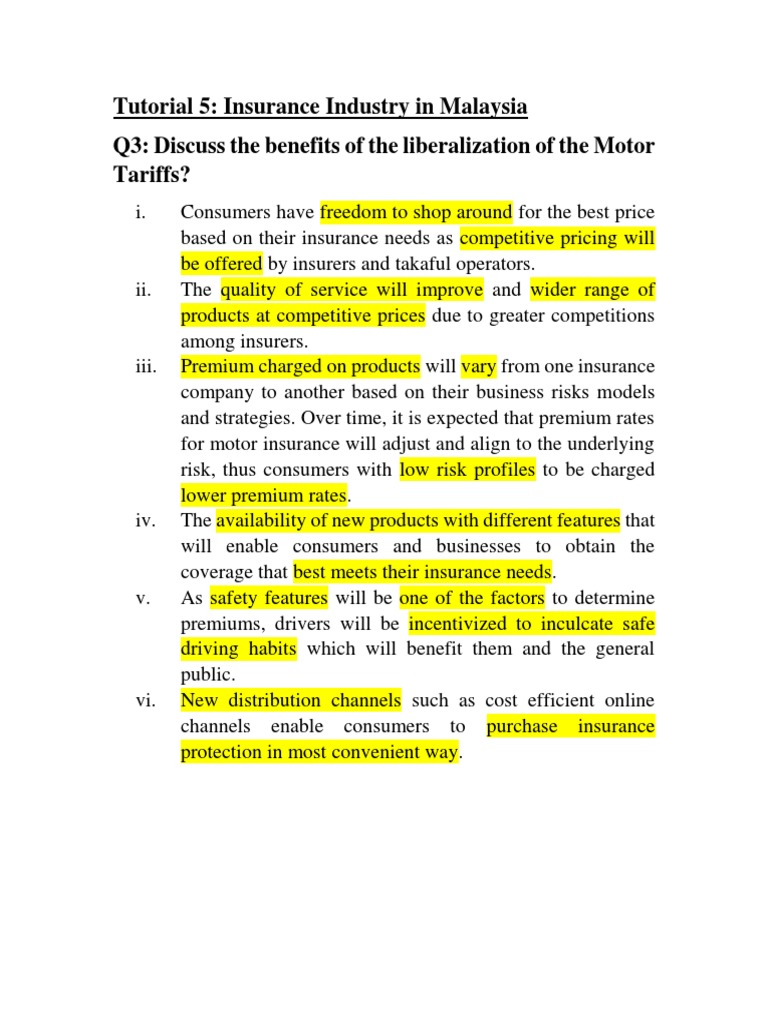 Tutorial 5: Insurance Industry in Malaysia

Q3: Discuss the benefits of the liberalization of the Motor Tariffs?

i. Consumers have freedom to shop around for the best price based on their insurance needs as competitive pricing will be offered by insurers and takaful operators.

ii. The quality of service will improve and wider range of products at competitive prices due to greater competitions among insurers.

iii. Premium charged on products will vary from one insurance company to another based on their business risks models and strategies. Over time, it is expected that premium rates for motor insurance will adjust and align to the underlying risk, thus consumers with low risk profiles to be charged lower premium rates.

iv. The availability of new products with different features that will enable consumers and businesses to obtain the coverage that best meets their insurance needs.

v. As safety features will be one of the factors to determine premiums, drivers will be incentivized to inculcate safe driving habits which will benefit them and the general public.

vi. New distribution channels such as cost efficient online channels enable consumers to purchase insurance protection in most convenient way.